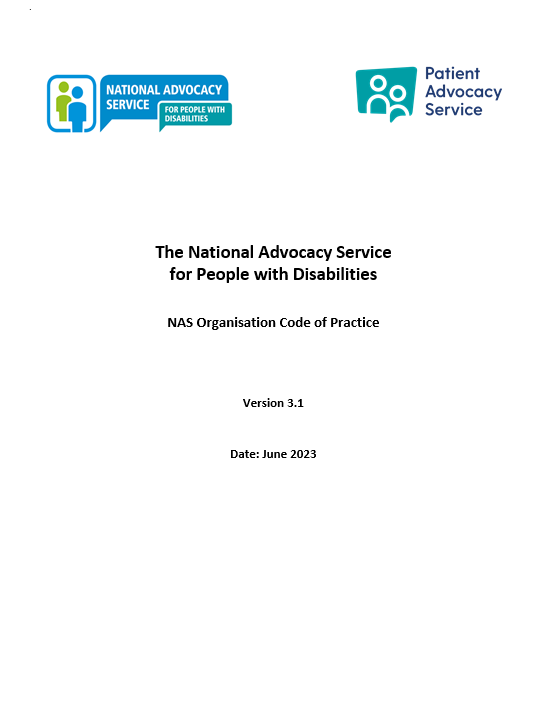 NATIONAL ADVOCACY SERVICE
FOR PEOPLE WITH DISABILITIES

Patient Advocacy Service

The National Advocacy Service for People with Disabilities

NAS Organisation Code of Practice

Version 3.1

Date: June 2023